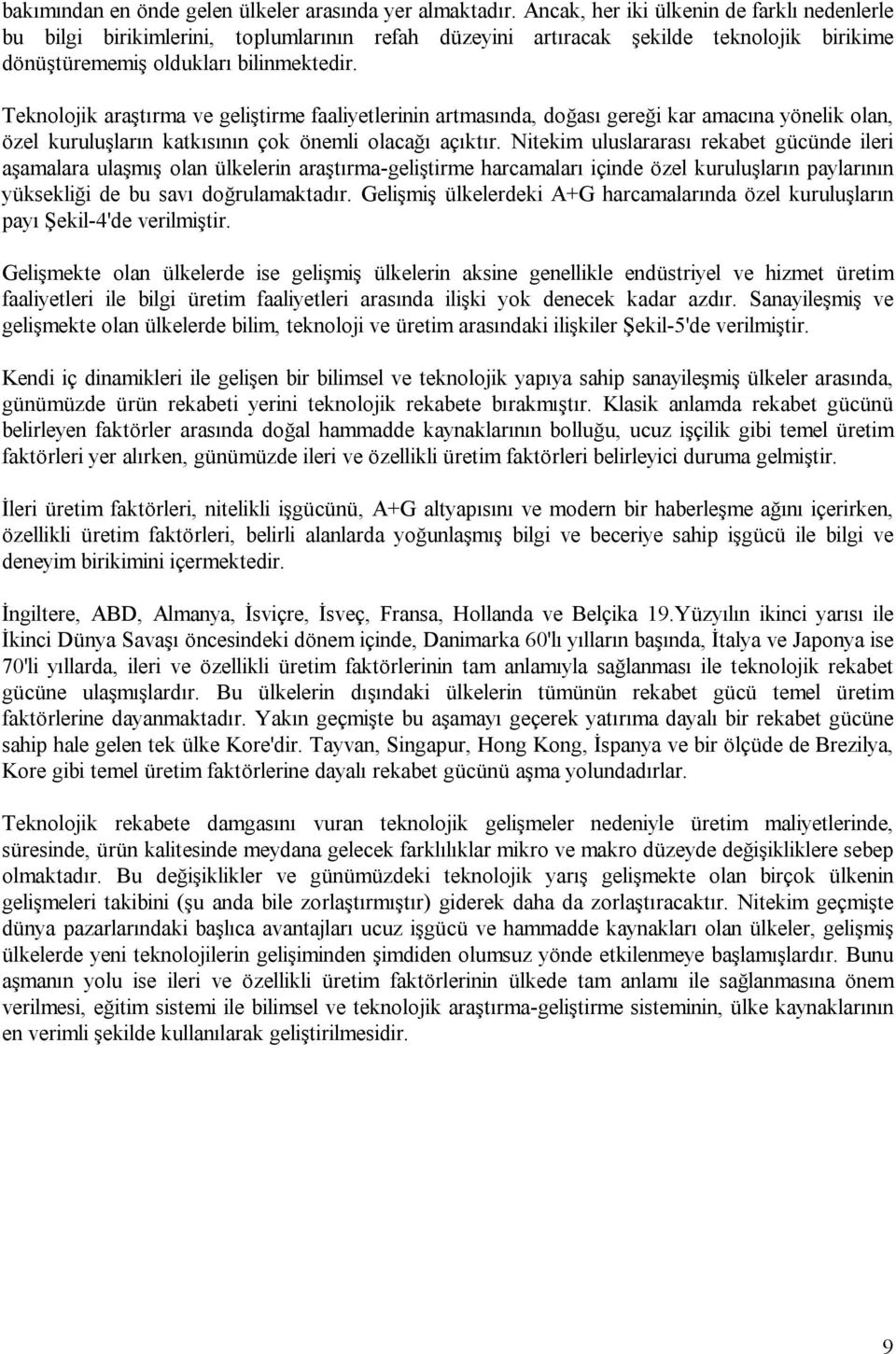 bakımından en önde gelen ülkeler arasında yer almaktadır. Ancak, her iki ülkenin de farklı nedenlerle bu bilgi birikimlerini, toplumlarının refah düzeyini artıracak şekilde teknolojik birikime dönüştürememiş oldukları bilinmektedir.

Teknolojik araştırma ve geliştirme faaliyetlerinin artmasında, doğası gereği kar amacına yönelik olan, özel kuruluşların katkısının çok önemli olacağı açıktır. Nitekim uluslararası rekabet gücünde ileri aşamalara ulaşmış olan ülkelerin araştırma-geliştirme harcamaları içinde özel kuruluşların paylarının yüksekliği de bu savı doğrulamaktadır. Gelişmiş ülkelerdeki A+G harcamalarında özel kuruluşların payı Şekil-4'de verilmiştir.

Gelişmekte olan ülkelerde ise gelişmiş ülkelerin aksine genellikle endüstriyel ve hizmet üretim faaliyetleri ile bilgi üretim faaliyetleri arasında ilişki yok denecek kadar azdır. Sanayileşmiş ve gelişmekte olan ülkelerde bilim, teknoloji ve üretim arasındaki ilişkiler Şekil-5'de verilmiştir.

Kendi iç dinamikleri ile gelişen bir bilimsel ve teknolojik yapıya sahip sanayileşmiş ülkeler arasında, günümüzde ürün rekabeti yerini teknolojik rekabete bırakmıştır. Klasik anlamda rekabet gücünü belirleyen faktörler arasında doğal hammadde kaynaklarının bolluğu, ucuz işçilik gibi temel üretim faktörleri yer alırken, günümüzde ileri ve özellikli üretim faktörleri belirleyici duruma gelmiştir.

İleri üretim faktörleri, nitelikli işgücünü, A+G altyapısını ve modern bir haberleşme ağını içerirken, özellikli üretim faktörleri, belirli alanlarda yoğunlaşmış bilgi ve beceriye sahip işgücü ile bilgi ve deneyim birikimini içermektedir.

İngiltere, ABD, Almanya, İsviçre, İsveç, Fransa, Hollanda ve Belçika 19.Yüzyılın ikinci yarısı ile İkinci Dünya Savaşı öncesindeki dönem içinde, Danimarka 60'lı yılların başında, İtalya ve Japonya ise 70'li yıllarda, ileri ve özellikli üretim faktörlerinin tam anlamıyla sağlanması ile teknolojik rekabet gücüne ulaşmışlardır. Bu ülkelerin dışındaki ülkelerin tümünün rekabet gücü temel üretim faktörlerine dayanmaktadır. Yakın geçmişte bu aşamayı geçerek yatırıma dayalı bir rekabet gücüne sahip hale gelen tek ülke Kore'dir. Tayvan, Singapur, Hong Kong, İspanya ve bir ölçüde de Brezilya, Kore gibi temel üretim faktörlerine dayalı rekabet gücünü aşma yolundadırlar.

Teknolojik rekabete damgasını vuran teknolojik gelişmeler nedeniyle üretim maliyetlerinde, süresinde, ürün kalitesinde meydana gelecek farklılıklar mikro ve makro düzeyde değişikliklere sebep olmaktadır. Bu değişiklikler ve günümüzdeki teknolojik yarış gelişmekte olan birçok ülkenin gelişmeleri takibini (şu anda bile zorlaştırmıştır) giderek daha da zorlaştıracaktır. Nitekim geçmişte dünya pazarlarındaki başlıca avantajları ucuz işgücü ve hammadde kaynakları olan ülkeler, gelişmiş ülkelerde yeni teknolojilerin gelişiminden şimdiden olumsuz yönde etkilenmeye başlamışlardır. Bunu aşmanın yolu ise ileri ve özellikli üretim faktörlerinin ülkede tam anlamı ile sağlanmasına önem verilmesi, eğitim sistemi ile bilimsel ve teknolojik araştırma-geliştirme sisteminin, ülke kaynaklarının en verimli şekilde kullanılarak geliştirilmesidir.

9